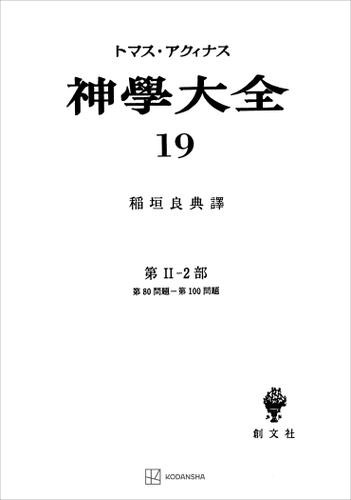 トマス・アクィナス

神學大全

19

稲垣良典譯

第 II-2 部

第 80 問題－第 100 問題

創文社

KODANSHA